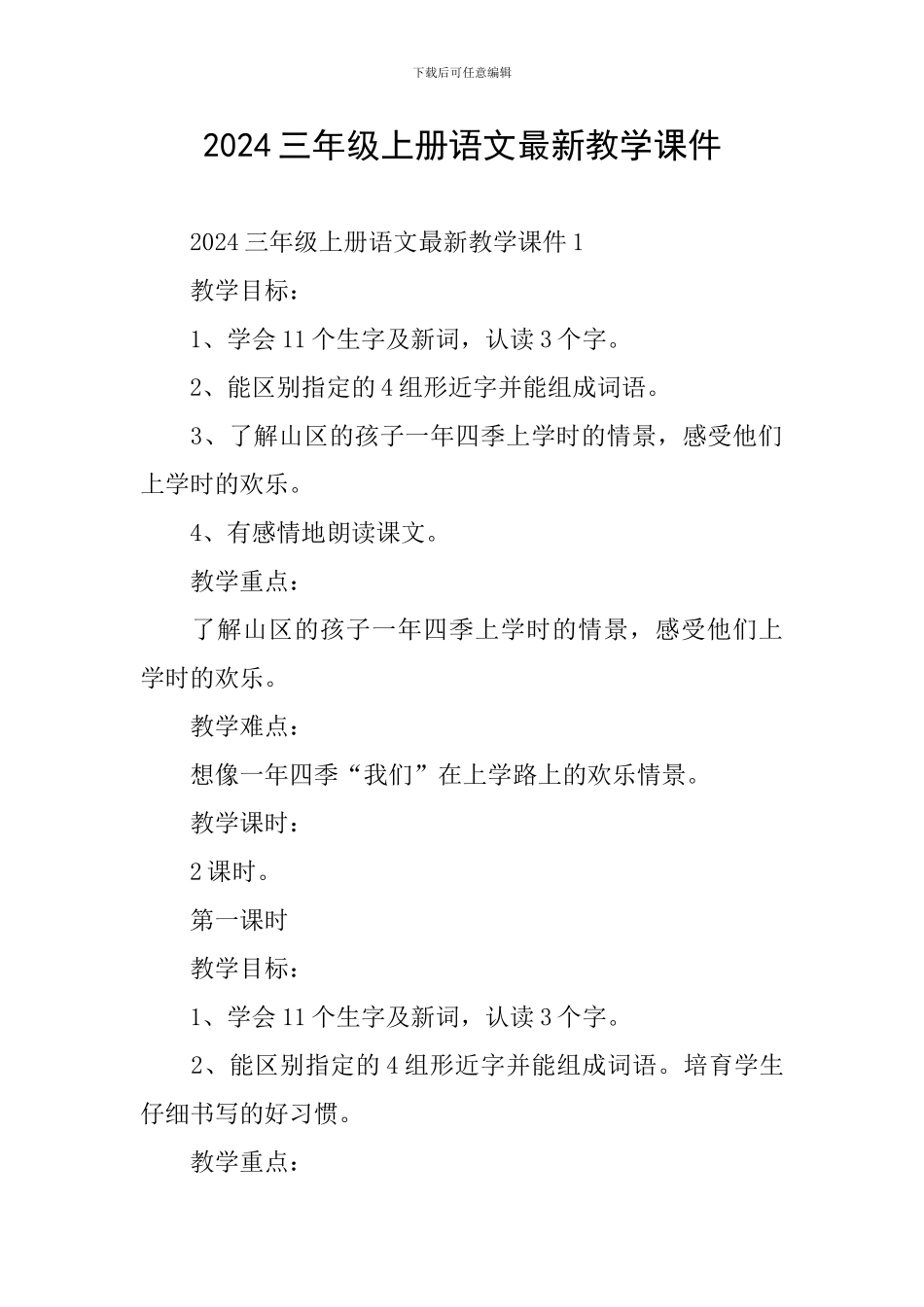 下载后可任意编辑

2024 三年级上册语文最新教学课件

2024 三年级上册语文最新教学课件 1

教学目标：

1、学会 11 个生字及新词，认读 3 个字。

2、能区别指定的 4 组形近字并能组成词语。

3、了解山区的孩子一年四季上学时的情景，感受他们上学时的欢乐。

4、有感情地朗读课文。

教学重点：

了解山区的孩子一年四季上学时的情景，感受他们上学时的欢乐。

教学难点：

想像一年四季“我们”在上学路上的欢乐情景。

教学课时：

2 课时。

第一课时

教学目标：

1、学会 11 个生字及新词，认读 3 个字。

2、能区别指定的 4 组形近字并能组成词语。培育学生仔细书写的好习惯。

教学重点：